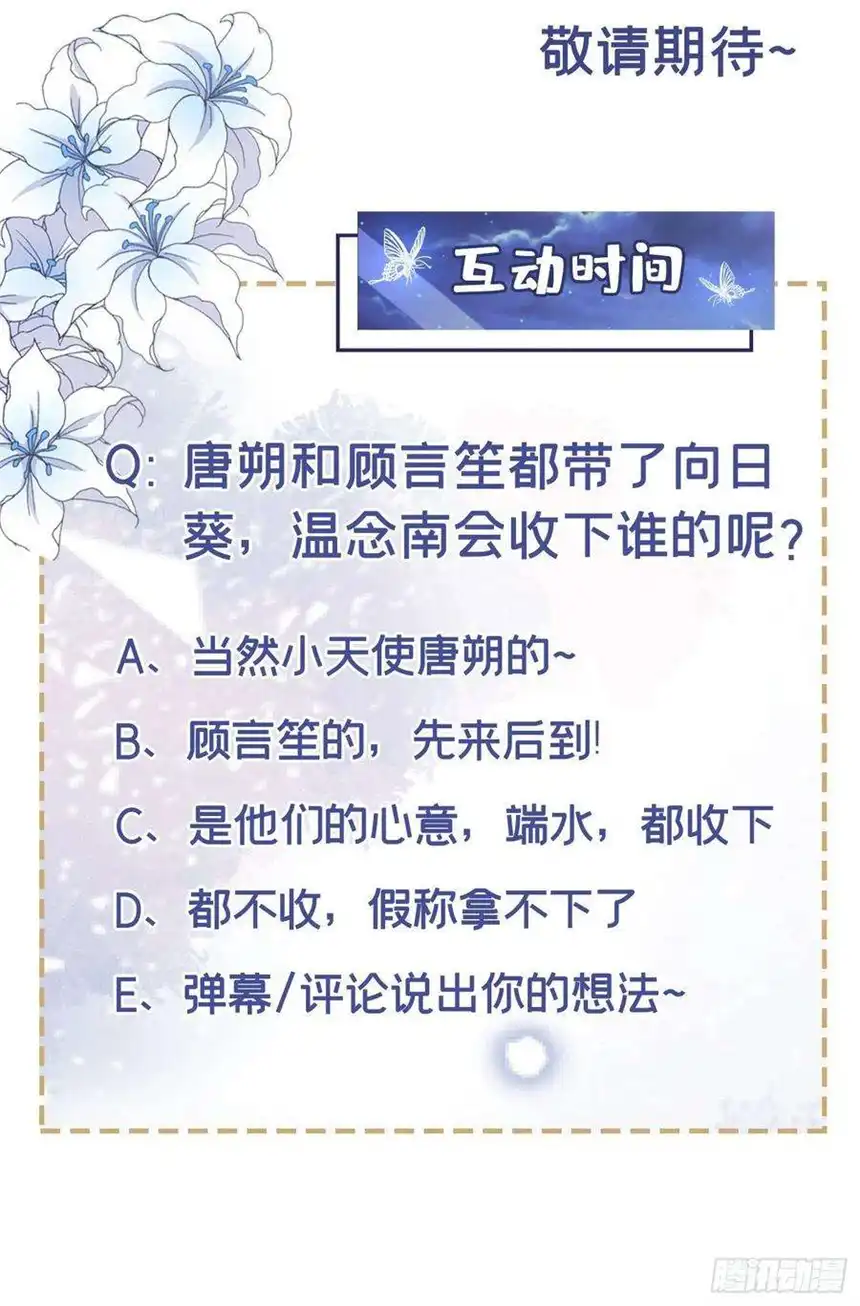 敬请期待~

互动时间

Q: 唐朔和顾言笙都带了向日葵，温念南会收下谁的呢？

A、当然小天使唐朔的~

B、顾言笙的，先来后到!

C、是他们的心意，端水，都收下

D、都不收，假称拿不下了

E、弹幕/评论说出你的想法~

腾讯动漫